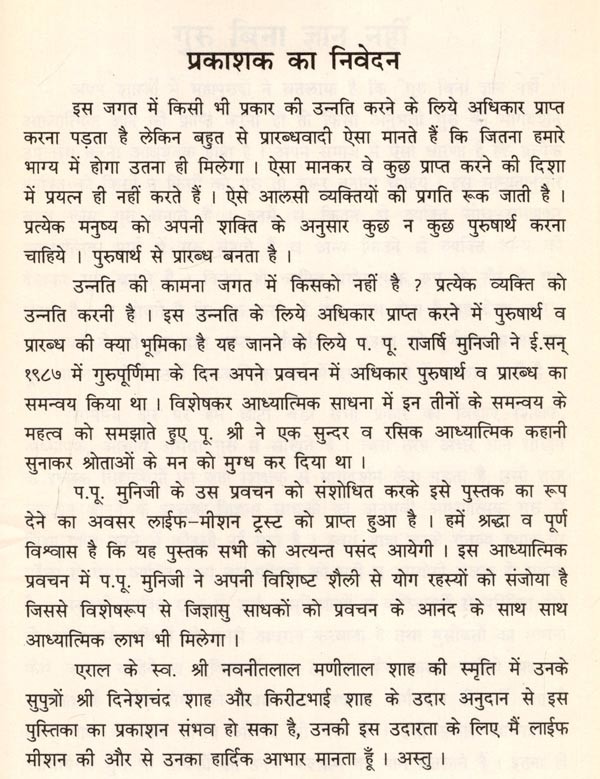 प्रकाशक का निवेदन

इस जगत में किसी भी प्रकार की उन्नति करने के लिये अधिकार प्राप्त करना पड़ता है लेकिन बहुत से प्रारब्धवादी ऐसा मानते हैं कि जितना हमारे भाग्य में होगा उतना ही मिलेगा । ऐसा मानकर वे कुछ प्राप्त करने की दिशा में प्रयत्न ही नहीं करते हैं । ऐसे आलसी व्यक्तियों की प्रगति रूक जाती है । प्रत्येक मनुष्य को अपनी शक्ति के अनुसार कुछ न कुछ पुरुषार्थ करना चाहिये । पुरुषार्थ से प्रारब्ध बनता है ।

उन्नति की कामना जगत में किसको नहीं है ? प्रत्येक व्यक्ति को उन्नति करनी है । इस उन्नति के लिये अधिकार प्राप्त करने में पुरुषार्थ व प्रारब्ध की क्या भूमिका है यह जानने के लिये प. पू. राजर्षि मुनिजी ने ई.सन् १९८७ में गुरुपूर्णिमा के दिन अपने प्रवचन में अधिकार पुरुषार्थ व प्रारब्ध का समन्वय किया था । विशेषकर आध्यात्मिक साधना में इन तीनों के समन्वय के महत्व को समझाते हुए पू. श्री ने एक सुन्दर व रसिक आध्यात्मिक कहानी सुनाकर श्रोताओं के मन को मुग्ध कर दिया था ।

प.पू. मुनिजी के उस प्रवचन को संशोधित करके इसे पुस्तक का रूप देने का अवसर लाईफ-मीशन ट्रस्ट को प्राप्त हुआ है । हमें श्रद्धा व पूर्ण विश्वास है कि यह पुस्तक सभी को अत्यन्त पसंद आयेगी । इस आध्यात्मिक प्रवचन में प.पू. मुनिजी ने अपनी विशिष्ट शैली से योग रहस्यों को संजोया है जिससे विशेषरूप से जिज्ञासु साधकों को प्रवचन के आनंद के साथ साथ आध्यात्मिक लाभ भी मिलेगा ।

एराल के स्व. श्री नवनीतलाल मणीलाल शाह की स्मृति में उनके सुपुत्रों श्री दिनेशचंद्र शाह और किरीटभाई शाह के उदार अनुदान से इस पुस्तिका का प्रकाशन संभव हो सका है, उनकी इस उदारता के लिए मैं लाईफ मीशन की और से उनका हार्दिक आभार मानता हूँ । अस्तु ।